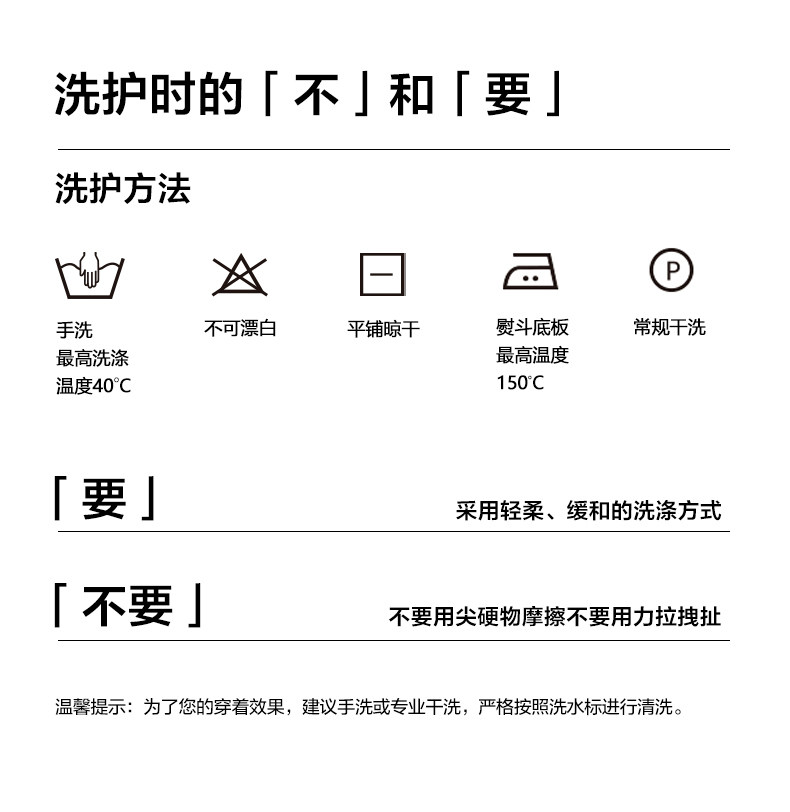 洗护时的「不」和「要」

洗护方法

手洗
最高洗涤
温度40℃

不可漂白

平铺晾干

熨斗底板
最高温度
150℃

P

常规干洗

「要」

采用轻柔、缓和的洗涤方式

「不要」

不要用尖硬物摩擦不要用力拉拽扯

温馨提示：为了您的穿着效果，建议手洗或专业干洗，严格按照洗水标进行清洗。